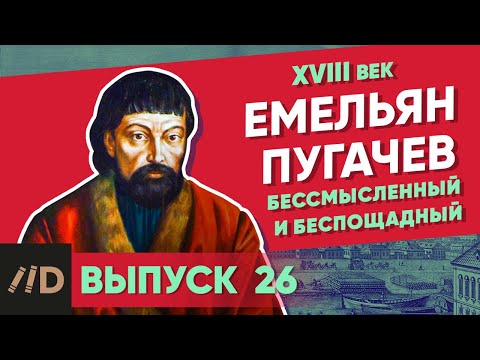 XVIII ВЕК
ЕМЕЛЬЯН ПУГАЧЕВ
БЕССМЫСЛЕННЫЙ И БЕСПОЩАДНЫЙ

//D
ВЫПУСК 26